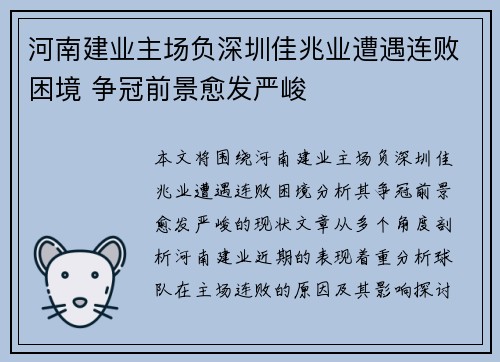 河南建业主场负深圳佳兆业遭遇连败困境 争冠前景愈发严峻

本文将围绕河南建业主场负深圳佳兆业遭遇连败困境分析其争冠前景愈发严峻的现状文章从多个角度剖析河南建业近期的表现着重分析球队在主场连败的原因及其影响探讨